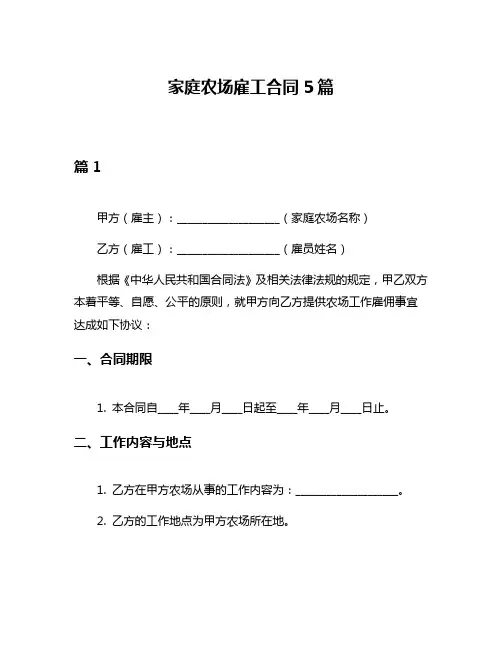 家庭农场雇工合同 5 篇

篇 1

甲方（雇主）：__________________（家庭农场名称）

乙方（雇工）：__________________（雇员姓名）

根据《中华人民共和国合同法》及相关法律法规的规定，甲乙双方本着平等、自愿、公平的原则，就甲方向乙方提供农场工作雇佣事宜达成如下协议：

一、合同期限

1. 本合同自____年____月____日起至____年____月____日止。

二、工作内容与地点

1. 乙方在甲方农场从事的工作内容为：__________________。

2. 乙方的工作地点为甲方农场所在地。